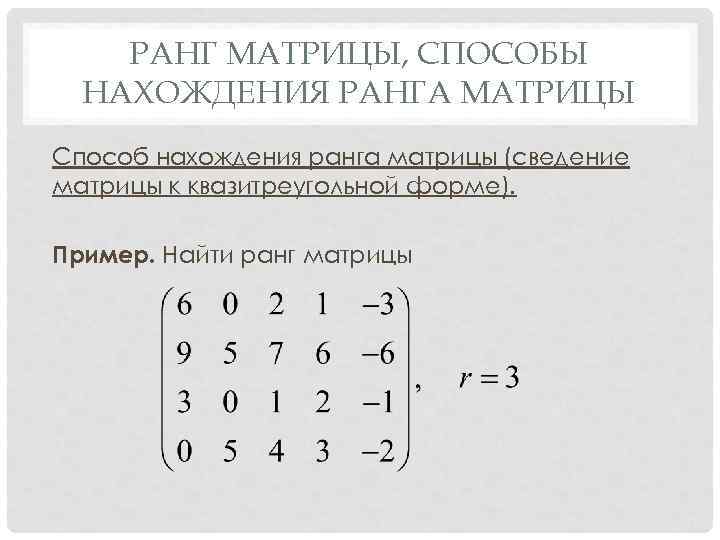 РАНГ МАТРИЦЫ, СПОСОБЫ НАХОЖДЕНИЯ РАНГА МАТРИЦЫ

Способ нахождения ранга матрицы (сведение матрицы к квазитреугольной форме).

Пример. Найти ранг матрицы

$\begin{pmatrix} 6 & 0 & 2 & 1 & -3 \\ 9 & 5 & 7 & 6 & -6 \\ 3 & 0 & 1 & 2 & -1 \\ 0 & 5 & 4 & 3 & -2 \end{pmatrix}, \quad r = 3$